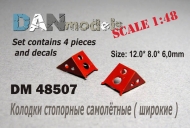 DANmodels

SCALE 1:48

Set contains 4 pieces and decals

Size: 12.0* 8.0* 6,0mm

DM 48507

Колодки стопорные самолётные ( широкие )